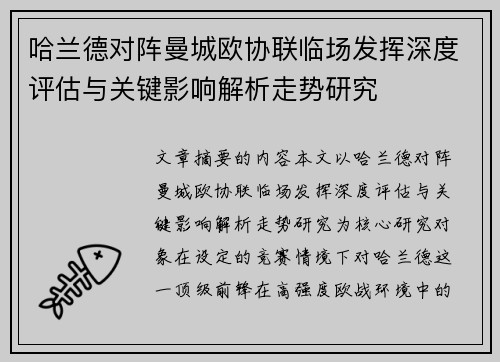 哈兰德对阵曼城欧协联临场发挥深度评估与关键影响解析走势研究

文章摘要的内容本文以哈兰德对阵曼城欧协联临场发挥深度评估与关键影响解析走势研究为核心研究对象在设定的竞赛情境下对哈兰德这一顶级前锋在高强度欧战环境中的